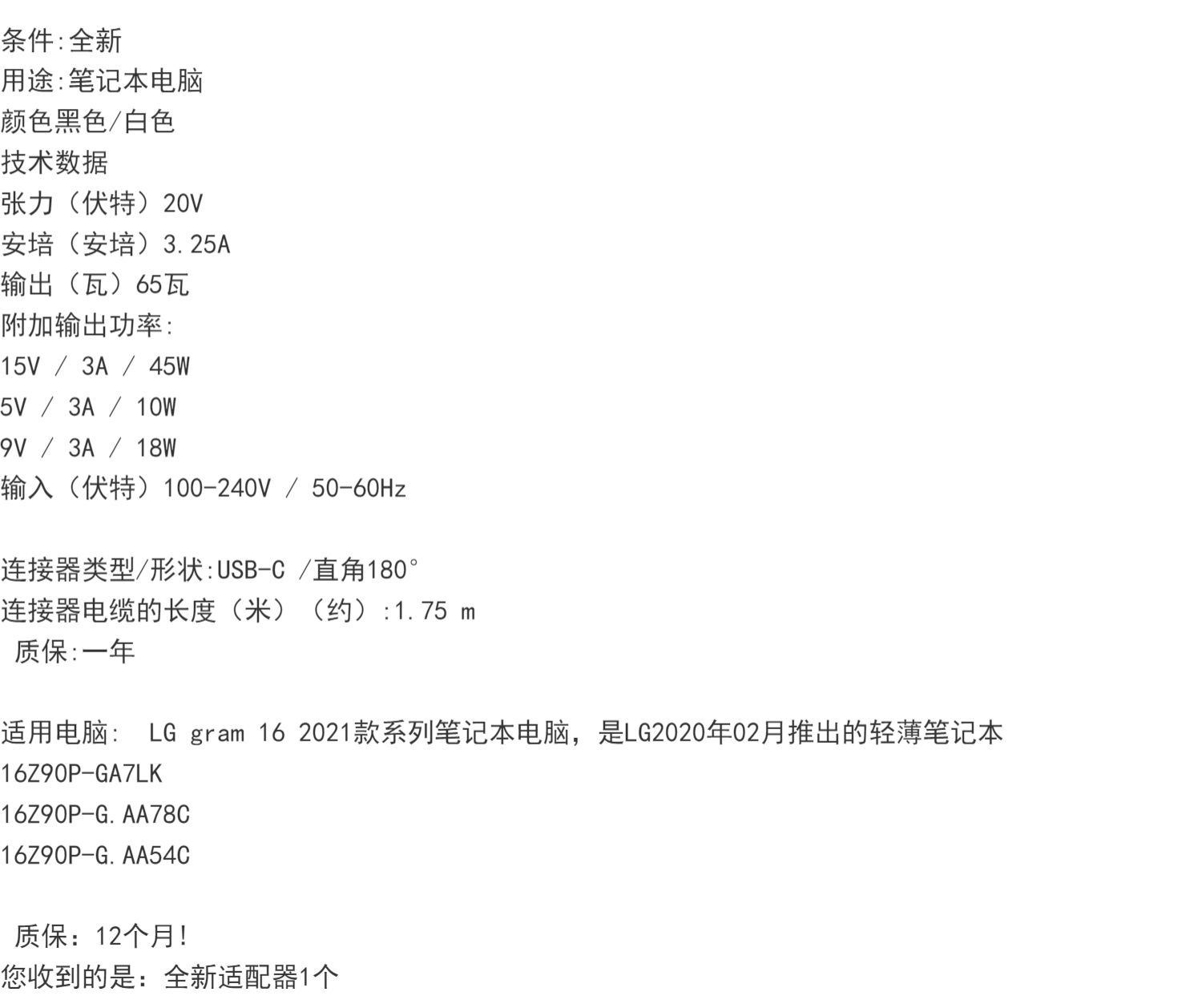 条件:全新
用途:笔记本电脑
颜色黑色/白色
技术数据
张力（伏特）20V
安培（安培）3.25A
输出（瓦）65瓦
附加输出功率:
15V / 3A / 45W
5V / 3A / 10W
9V / 3A / 18W
输入（伏特）100-240V / 50-60Hz

连接器类型/形状:USB-C /直角180°
连接器电缆的长度（米）（约）:1.75 m
质保:一年

适用电脑: LG gram 16 2021款系列笔记本电脑，是LG2020年02月推出的轻薄笔记本
16Z90P-GA7LK
16Z90P-G.AA78C
16Z90P-G.AA54C

质保：12个月!
您收到的是：全新适配器1个